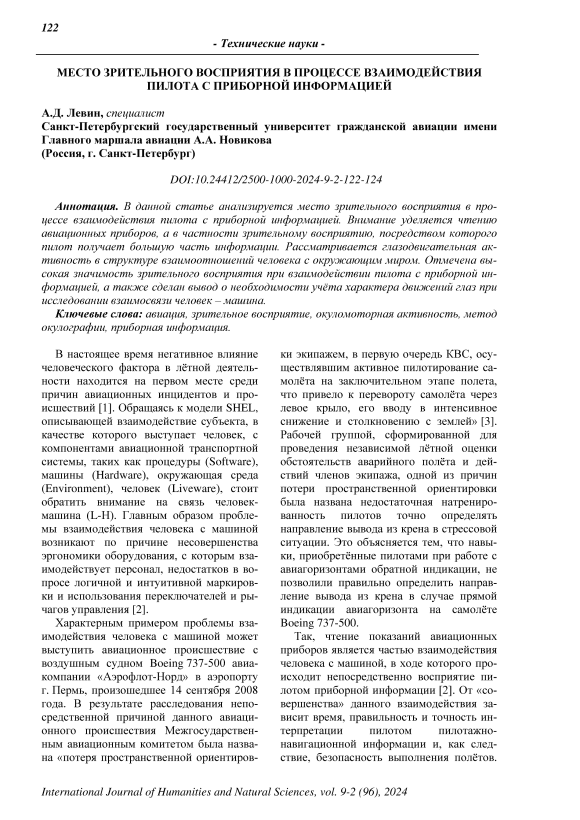 122

- Технические науки -

МЕСТО ЗРИТЕЛЬНОГО ВОСПРИЯТИЯ В ПРОЦЕССЕ ВЗАИМОДЕЙСТВИЯ ПИЛОТА С ПРИБОРНОЙ ИНФОРМАЦИЕЙ

А.Д. Левин, специалист
Санкт-Петербургский государственный университет гражданской авиации имени Главного маршала авиации А.А. Новикова
(Россия, г. Санкт-Петербург)

DOI:10.24412/2500-1000-2024-9-2-122-124

Аннотация. В данной статье анализируется место зрительного восприятия в процессе взаимодействия пилота с приборной информацией. Внимание уделяется чтению авиационных приборов, а в частности зрительному восприятию, посредством которого пилот получает большую часть информации. Рассматривается глазодвигательная активность в структуре взаимоотношений человека с окружающим миром. Отмечена высокая значимость зрительного восприятия при взаимодействии пилота с приборной информацией, а также сделан вывод о необходимости учёта характера движений глаз при исследовании взаимосвязи человек – машина.

Ключевые слова: авиация, зрительное восприятие, окуломоторная активность, метод окулографии, приборная информация.

В настоящее время негативное влияние человеческого фактора в лётной деятельности находится на первом месте среди причин авиационных инцидентов и происшествий [1]. Обращаясь к модели SHEL, описывающей взаимодействие субъекта, в качестве которого выступает человек, с компонентами авиационной транспортной системы, таких как процедуры (Software), машины (Hardware), окружающая среда (Environment), человек (Liveware), стоит обратить внимание на связь человек-машина (L-H). Главным образом проблемы взаимодействия человека с машиной возникают по причине несовершенства эргономики оборудования, с которым взаимодействует персонал, недостатков в вопросе логичной и интуитивной маркировки и использования переключателей и рычагов управления [2].

Характерным примером проблемы взаимодействия человека с машиной может выступить авиационное происшествие с воздушным судном Boeing 737-500 авиакомпании «Аэрофлот-Норд» в аэропорту г. Пермь, произошедшее 14 сентября 2008 года. В результате расследования непосредственной причиной данного авиационного происшествия Межгосударственным авиационным комитетом была названа «потеря пространственной ориентировки экипажем, в первую очередь КВС, осуществлявшим активное пилотирование самолёта на заключительном этапе полета, что привело к перевороту самолёта через левое крыло, его вводу в интенсивное снижение и столкновению с землей» [3]. Рабочей группой, сформированной для проведения независимой лётной оценки обстоятельств аварийного полёта и действий членов экипажа, одной из причин потери пространственной ориентировки была названа недостаточная натренированность пилотов точно определять направление вывода из крена в стрессовой ситуации. Это объясняется тем, что навыки, приобретённые пилотами при работе с авиагоризонтами обратной индикации, не позволили правильно определить направление вывода из крена в случае прямой индикации авиагоризонта на самолёте Boeing 737-500.

Так, чтение показаний авиационных приборов является частью взаимодействия человека с машиной, в ходе которого происходит непосредственно восприятие пилотом приборной информации [2]. От «совершенства» данного взаимодействия зависит время, правильность и точность интерпретации пилотом пилотажно-навигационной информации и, как следствие, безопасность выполнения полётов.

International Journal of Humanities and Natural Sciences, vol. 9-2 (96), 2024